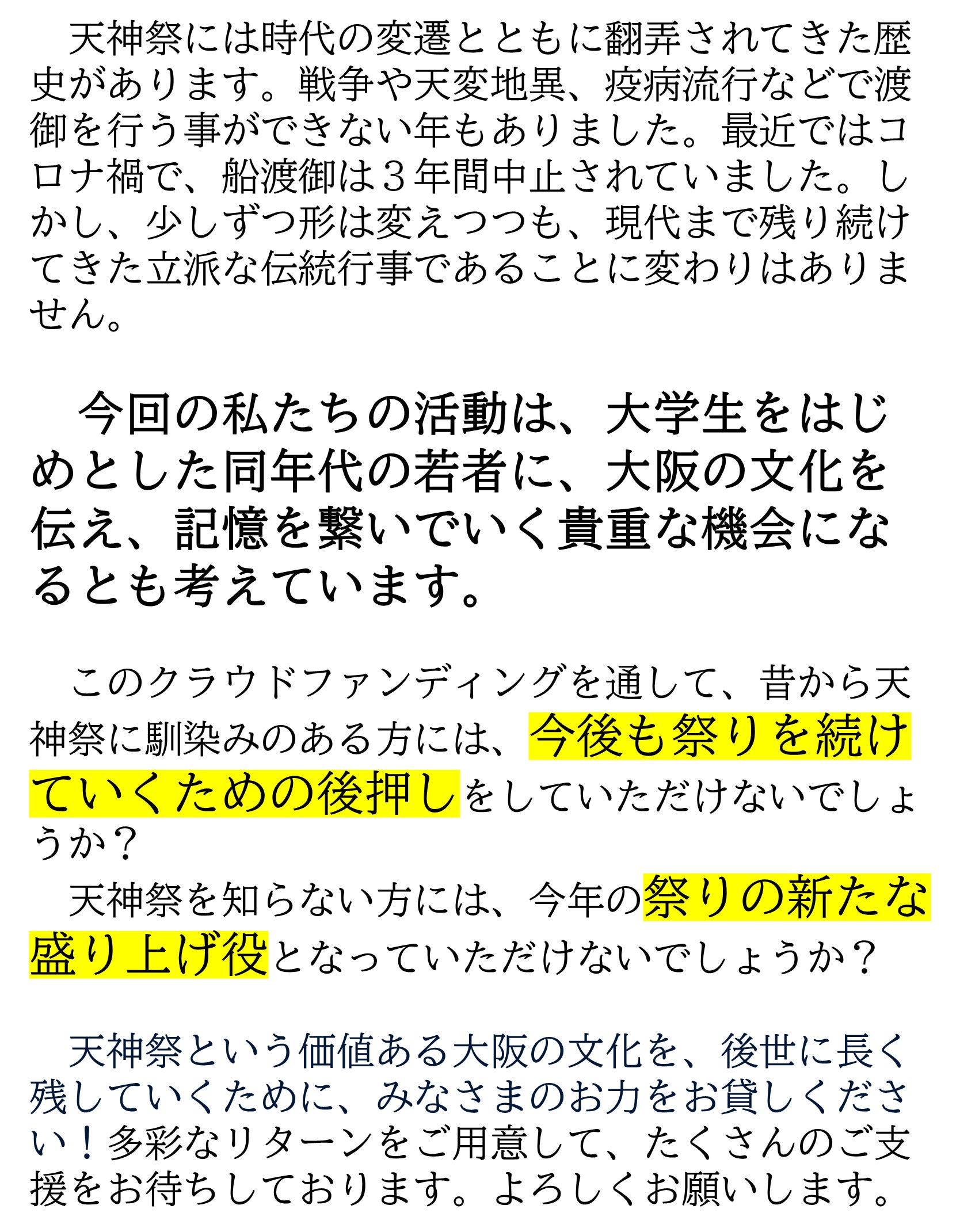 天神祭には時代の変遷とともに翻弄されてきた歴史があります。戦争や天変地異、疫病流行などで渡御を行う事ができない年もありました。最近ではコロナ禍で、船渡御は３年間中止されていました。しかし、少しずつ形は変えつつも、現代まで残り続けてきた立派な伝統行事であることに変わりはありません。

今回の私たちの活動は、大学生をはじめとした同年代の若者に、大阪の文化を伝え、記憶を繋いでいく貴重な機会になるとも考えています。

このクラウドファンディングを通して、昔から天神祭に馴染みのある方には、今後も祭りを続けていくための後押しをしていただけないでしょうか？
天神祭を知らない方には、今年の祭りの新たな盛り上げ役となっていただけないでしょうか？

天神祭という価値ある大阪の文化を、後世に長く残していくために、みなさまのお力をお貸しください！多彩なリターンをご用意して、たくさんのご支援をお待ちしております。よろしくお願いします。